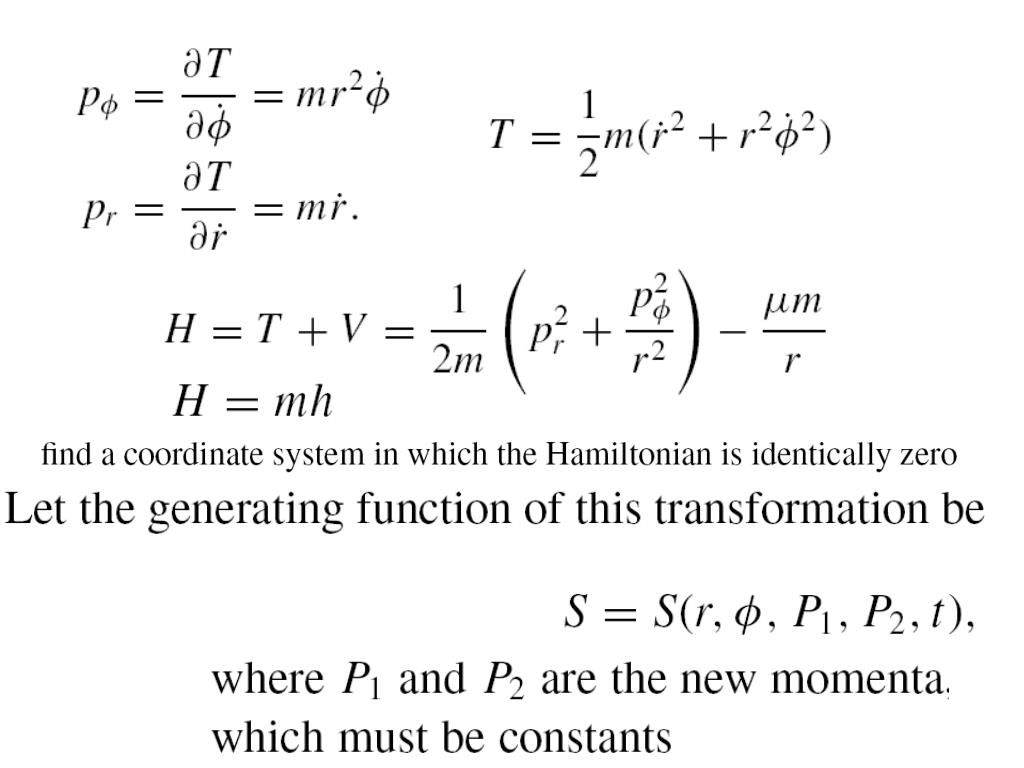 $p_\phi = \frac{\partial T}{\partial \dot{\phi}} = mr^2\dot{\phi}$

$T = \frac{1}{2}m(\dot{r}^2 + r^2\dot{\phi}^2)$

$p_r = \frac{\partial T}{\partial \dot{r}} = m\dot{r}.$

$H = T + V = \frac{1}{2m}\left(p_r^2 + \frac{p_\phi^2}{r^2}\right) - \frac{\mu m}{r}$

$H = mh$

find a coordinate system in which the Hamiltonian is identically zero

Let the generating function of this transformation be

$S = S(r, \phi, P_1, P_2, t),$

where $P_1$ and $P_2$ are the new momenta, which must be constants